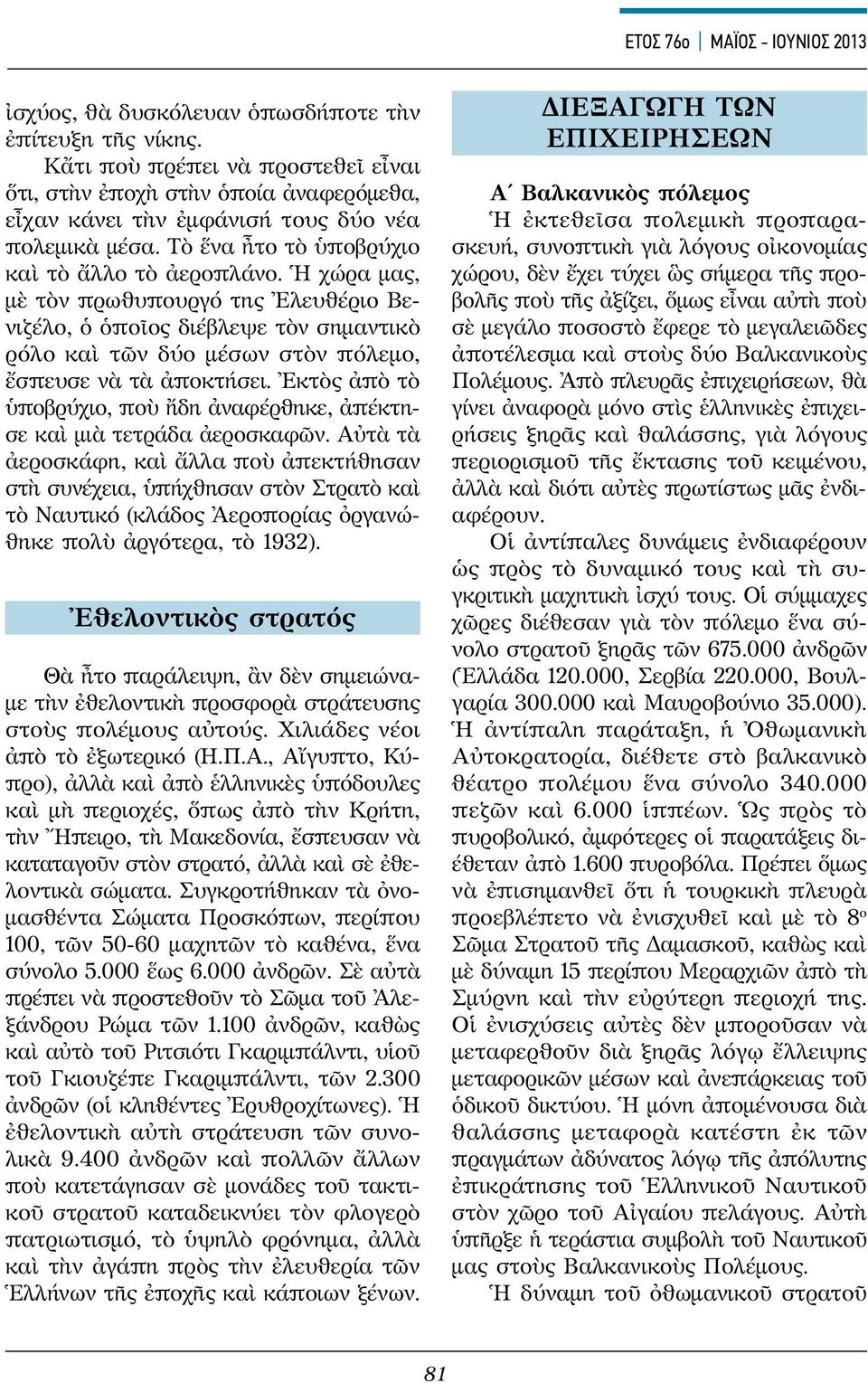 ΕΤΟΣ 76ο | ΜΑΪΟΣ - ΙΟΥΝΙΟΣ 2013

ἰσχύος, θὰ δυσκόλευαν ὁπωσδήποτε τὴν ἐπίτευξη τῆς νίκης.

Κάτι ποὺ πρέπει νὰ προστεθεῖ εἶναι ὅτι, στὴν ἐποχὴ στὴν ὁποία ἀναφερόμεθα, εἶχαν κάνει τὴν ἐμφάνισή τους δύο νέα πολεμικὰ μέσα. Τὸ ἕνα ἦτο τὸ ὑποβρύχιο καὶ τὸ ἄλλο τὸ ἀεροπλάνο. Ἡ χώρα μας, μὲ τὸν πρωθυπουργό της Ἐλευθέριο Βενιζέλο, ὁ ὁποῖος διέβλεψε τὸν σημαντικὸ ρόλο καὶ τῶν δύο μέσων στὸν πόλεμο, ἔσπευσε νὰ τὰ ἀποκτήσει. Ἐκτὸς ἀπὸ τὸ ὑποβρύχιο, ποὺ ἤδη ἀναφέρθηκε, ἀπέκτησε καὶ μιὰ τετράδα ἀεροσκαφῶν. Αὐτὰ τὰ ἀεροσκάφη, καὶ ἄλλα ποὺ ἀπεκτήθησαν στὴ συνέχεια, ὑπήχθησαν στὸν Στρατὸ καὶ τὸ Ναυτικό (κλάδος Ἀεροπορίας ὀργανώθηκε πολὺ ἀργότερα, τὸ 1932).

Ἐθελοντικὸς στρατός

Θὰ ἦτο παράλειψη, ἂν δὲν σημειώναμε τὴν ἐθελοντικὴ προσφορὰ στράτευσης στοὺς πολέμους αὐτούς. Χιλιάδες νέοι ἀπὸ τὸ ἐξωτερικό (Η.Π.Α., Αἴγυπτο, Κύπρο), ἀλλὰ καὶ ἀπὸ ἑλληνικὲς ὑπόδουλες καὶ μὴ περιοχές, ὅπως ἀπὸ τὴν Κρήτη, τὴν Ἤπειρο, τὴ Μακεδονία, ἔσπευσαν νὰ καταταγοῦν στὸν στρατό, ἀλλὰ καὶ σὲ ἐθελοντικὰ σώματα. Συγκροτήθηκαν τὰ ὀνομασθέντα Σώματα Προσκόπων, περίπου 100, τῶν 50-60 μαχητῶν τὸ καθένα, ἕνα σύνολο 5.000 ἕως 6.000 ἀνδρῶν. Σὲ αὐτὰ πρέπει νὰ προστεθοῦν τὸ Σῶμα τοῦ Ἀλεξάνδρου Ρώμα τῶν 1.100 ἀνδρῶν, καθὼς καὶ αὐτὸ τοῦ Ριτσιότι Γκαριμπάλντι, υἱοῦ τοῦ Γκιουζέπε Γκαριμπάλντι, τῶν 2.300 ἀνδρῶν (οἱ κληθέντες Ἐρυθροχίτωνες). Ἡ ἐθελοντικὴ αὐτὴ στράτευση τῶν συνολικὰ 9.400 ἀνδρῶν καὶ πολλῶν ἄλλων ποὺ κατετάγησαν σὲ μονάδες τοῦ τακτικοῦ στρατοῦ καταδεικνύει τὸν φλογερὸ πατριωτισμό, τὸ ὑψηλὸ φρόνημα, ἀλλὰ καὶ τὴν ἀγάπη πρὸς τὴν ἐλευθερία τῶν Ἑλλήνων τῆς ἐποχῆς καὶ κάποιων ξένων.

ΔΙΕΞΑΓΩΓΗ ΤΩΝ ΕΠΙΧΕΙΡΗΣΕΩΝ

Α΄ Βαλκανικὸς πόλεμος

Ἡ ἐκτεθεῖσα πολεμικὴ προπαρασκευή, συνοπτικὴ γιὰ λόγους οἰκονομίας χώρου, δὲν ἔχει τύχει ὣς σήμερα τῆς προβολῆς ποὺ τῆς ἀξίζει, ὅμως εἶναι αὐτὴ ποὺ σὲ μεγάλο ποσοστὸ ἔφερε τὸ μεγαλειῶδες ἀποτέλεσμα καὶ στοὺς δύο Βαλκανικοὺς Πολέμους. Ἀπὸ πλευρᾶς ἐπιχειρήσεων, θὰ γίνει ἀναφορὰ μόνο στὶς ἑλληνικὲς ἐπιχειρήσεις ξηρᾶς καὶ θαλάσσης, γιὰ λόγους περιορισμοῦ τῆς ἔκτασης τοῦ κειμένου, ἀλλὰ καὶ διότι αὐτὲς πρωτίστως μᾶς ἐνδιαφέρουν.

Οἱ ἀντίπαλες δυνάμεις ἐνδιαφέρουν ὡς πρὸς τὸ δυναμικό τους καὶ τὴ συγκριτικὴ μαχητικὴ ἰσχύ τους. Οἱ σύμμαχες χῶρες διέθεσαν γιὰ τὸν πόλεμο ἕνα σύνολο στρατοῦ ξηρᾶς τῶν 675.000 ἀνδρῶν (Ἑλλάδα 120.000, Σερβία 220.000, Βουλγαρία 300.000 καὶ Μαυροβούνιο 35.000). Ἡ ἀντίπαλη παράταξη, ἡ Ὀθωμανικὴ Αὐτοκρατορία, διέθετε στὸ βαλκανικὸ θέατρο πολέμου ἕνα σύνολο 340.000 πεζῶν καὶ 6.000 ἱππέων. Ὡς πρὸς τὸ πυροβολικό, ἀμφότερες οἱ παρατάξεις διέθεταν ἀπὸ 1.600 πυροβόλα. Πρέπει ὅμως νὰ ἐπισημανθεῖ ὅτι ἡ τουρκικὴ πλευρὰ προεβλέπετο νὰ ἐνισχυθεῖ καὶ μὲ τὸ 8ο Σῶμα Στρατοῦ τῆς Δαμασκοῦ, καθὼς καὶ μὲ δύναμη 15 περίπου Μεραρχιῶν ἀπὸ τὴ Σμύρνη καὶ τὴν εὐρύτερη περιοχή της. Οἱ ἐνισχύσεις αὐτὲς δὲν μποροῦσαν νὰ μεταφερθοῦν διὰ ξηρᾶς λόγῳ ἔλλειψης μεταφορικῶν μέσων καὶ ἀνεπάρκειας τοῦ ὁδικοῦ δικτύου. Ἡ μόνη ἀπομένουσα διὰ θαλάσσης μεταφορὰ κατέστη ἐκ τῶν πραγμάτων ἀδύνατος λόγῳ τῆς ἀπόλυτης ἐπικράτησης τοῦ Ἑλληνικοῦ Ναυτικοῦ στὸν χῶρο τοῦ Αἰγαίου πελάγους. Αὐτὴ ὑπῆρξε ἡ τεράστια συμβολὴ τοῦ Ναυτικοῦ μας στοὺς Βαλκανικοὺς Πολέμους.

Ἡ δύναμη τοῦ ὀθωμανικοῦ στρατοῦ

81